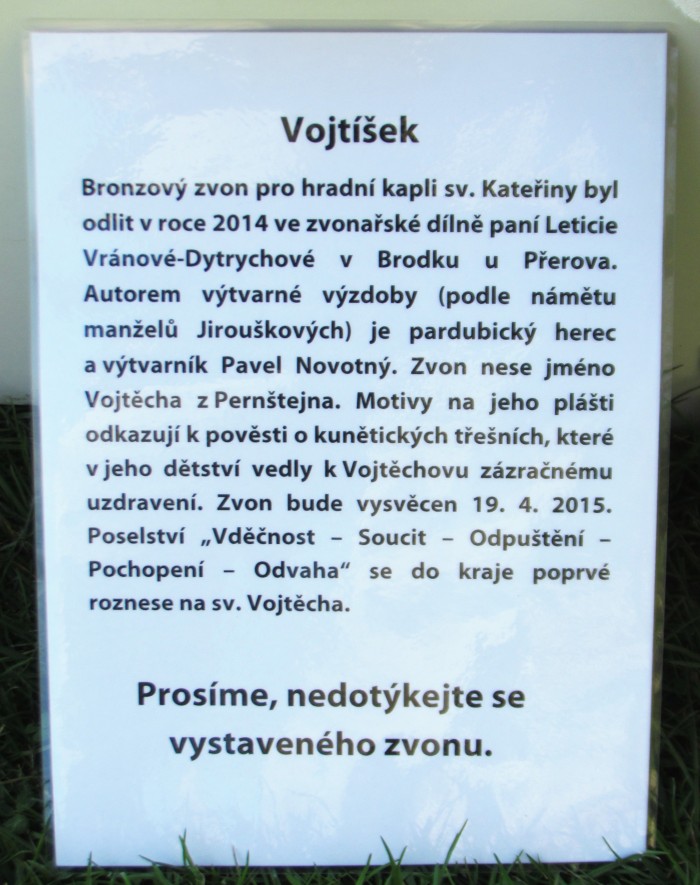 Vojtíšek

Bronzový zvon pro hradní kapli sv. Kateřiny byl odlit v roce 2014 ve zvonařské dílně paní Leticie Vránové-Dytrychové v Brodku u Přerova. Autorem výtvarné výzdoby (podle námětu manželů Jirouškových) je pardubický herec a výtvarník Pavel Novotný. Zvon nese jméno Vojtěcha z Pernštejna. Motivy na jeho plášti odkazují k pověsti o kunětických třešních, které v jeho dětství vedly k Vojtěchovu zázračnému uzdravení. Zvon bude vysvěcen 19. 4. 2015. Poselství „Vděčnost – Soucit – Odpuštění – Pochopení – Odvaha“ se do kraje poprvé roznese na sv. Vojtěcha.

Prosíme, nedotýkejte se vystaveného zvonu.